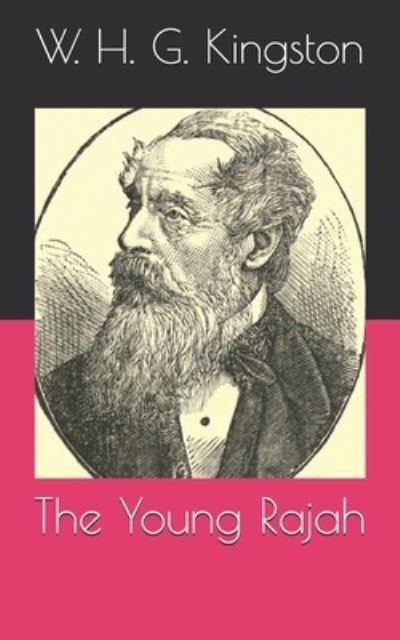 W. H. G. Kingston

The Young Rajah